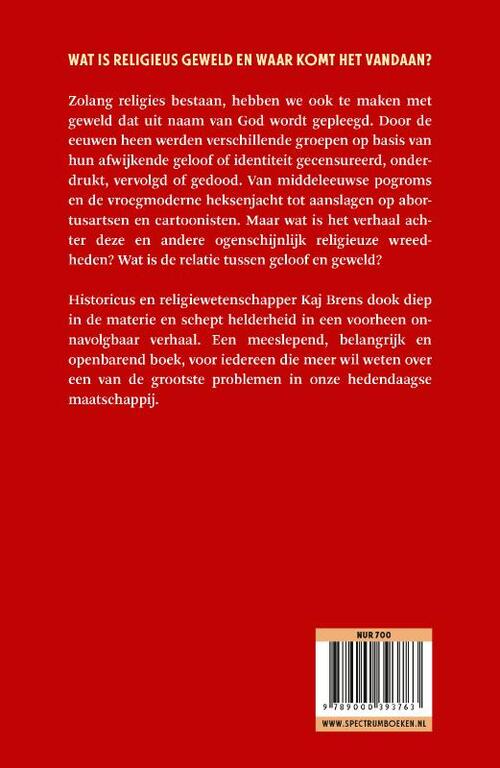 WAT IS RELIGIEUS GEWELD EN WAAR KOMT HET VANDAAN?

Zolang religies bestaan, hebben we ook te maken met geweld dat uit naam van God wordt gepleegd. Door de eeuwen heen werden verschillende groepen op basis van hun afwijkende geloof of identiteit gecensureerd, onderdrukt, vervolgd of gedood. Van middeleeuwse pogroms en de vroegmoderne heksenjacht tot aanslagen op abortusartsen en cartoonisten. Maar wat is het verhaal achter deze en andere ogenschijnlijk religieuze wreedheden? Wat is de relatie tussen geloof en geweld?

Historicus en religiewetenschapper Kaj Brens dook diep in de materie en schept helderheid in een voorheen onnavolgbaar verhaal. Een meeslepend, belangrijk en openbarend boek, voor iedereen die meer wil weten over een van de grootste problemen in onze hedendaagse maatschappij.

NUR 700

9 789000 393763

WWW.SPECTRUMBOEKEN.NL